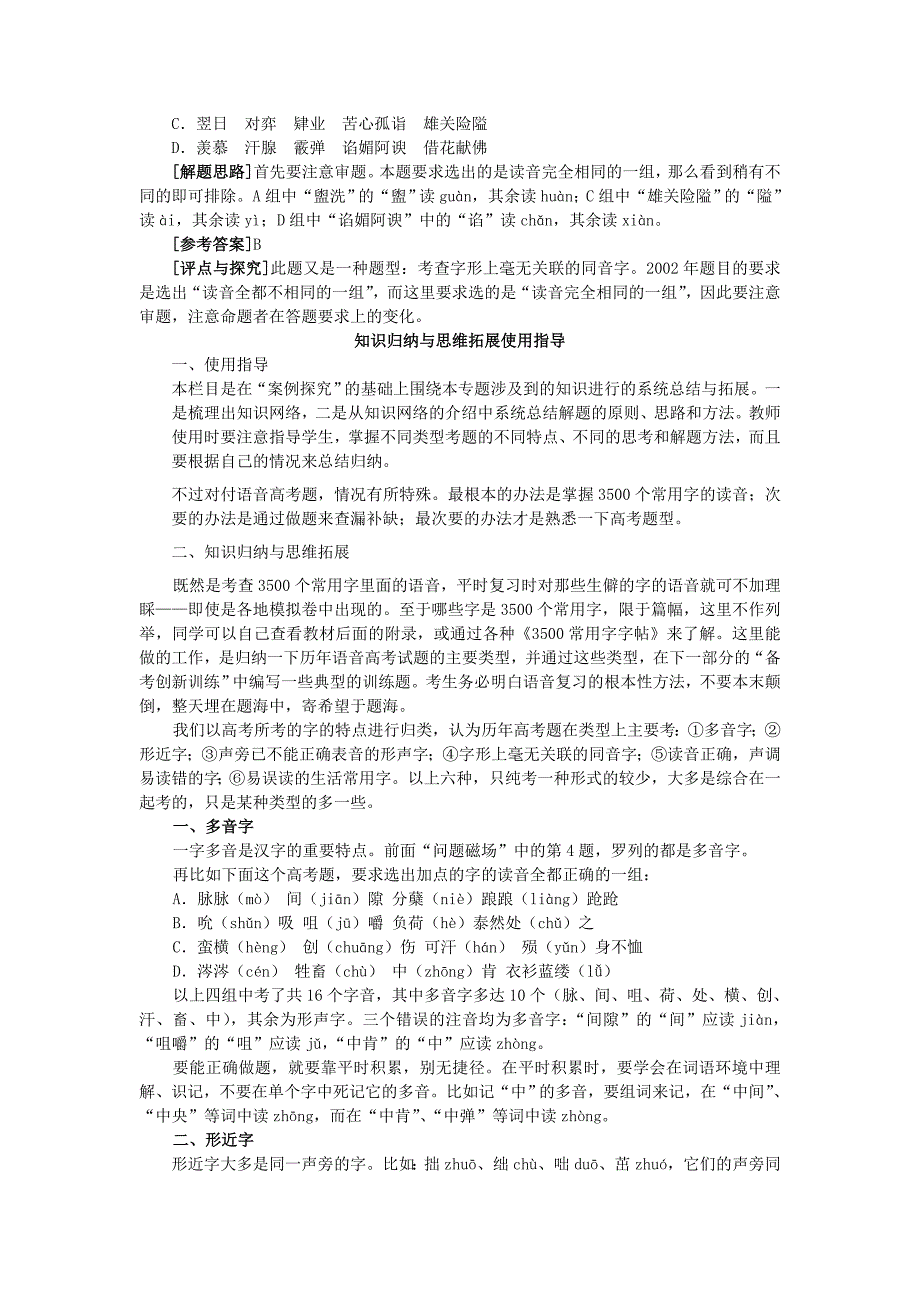 C．翌日　对弈　肄业　苦心孤诣　雄关险隘
D．羡慕　汗腺　霰弹　谄媚阿谀　借花献佛
[解题思路]首先要注意审题。本题要求选出的是读音完全相同的一组，那么看到稍有不同的即可排除。A组中“盥洗”的“盥”读guàn，其余读huàn；C组中“雄关险隘”的“隘”读ài，其余读yì；D组中“谄媚阿谀”中的“谄”读chǎn，其余读xiàn。
[参考答案]B
[评点与探究]此题又是一种题型：考查字形上毫无关联的同音字。2002年题目的要求是选出“读音全都不相同的一组”，而这里要求选的是“读音完全相同的一组”，因此要注意审题，注意命题者在答题要求上的变化。

知识归纳与思维拓展使用指导

一、使用指导
本栏目是在“案例探究”的基础上围绕本专题涉及到的知识进行的系统总结与拓展。一是梳理出知识网络，二是从知识网络的介绍中系统总结解题的原则、思路和方法。教师使用时要注意指导学生，掌握不同类型考题的不同特点、不同的思考和解题方法，而且要根据自己的情况来总结归纳。

不过对付语音高考题，情况有所特殊。最根本的办法是掌握3500个常用字的读音；次要的办法是通过做题来查漏补缺；最次要的办法才是熟悉一下高考题型。

二、知识归纳与思维拓展

既然是考查3500个常用字里面的语音，平时复习时对那些生僻的字的语音就可不加理睬——即使是各地模拟卷中出现的。至于哪些字是3500个常用字，限于篇幅，这里不作列举，同学可以自己查看教材后面的附录，或通过各种《3500常用字字帖》来了解。这里能做的工作，是归纳一下历年语音高考试题的主要类型，并通过这些类型，在下一部分的“备考创新训练”中编写一些典型的训练题。考生务必明白语音复习的根本性方法，不要本末颠倒，整天埋在题海中，寄希望于题海。

我们以高考所考的字的特点进行归类，认为历年高考题在类型上主要考：①多音字；②形近字；③声旁已不能正确表音的形声字；④字形上毫无关联的同音字；⑤读音正确，声调易读错的字；⑥易误读的生活常用字。以上六种，只纯考一种形式的较少，大多是综合在一起考的，只是某种类型的多一些。

一、多音字
一字多音是汉字的重要特点。前面“问题磁场”中的第4题，罗列的都是多音字。
再比如下面这个高考题，要求选出加点的字的读音全都正确的一组：
A．脉脉（mò）　间（jiān）隙　分蘖（niè）踉踉（liàng）跄跄
B．吮（shǔn）吸　咀（jū）嚼　负荷（hè）泰然处（chǔ）之
C．蛮横（hèng）　创（chuāng）伤　可汗（hán）　殒（yǔn）身不恤
D．涔涔（cén）　牲畜（chù）　中（zhōng）肯　衣衫蓝缕（lǚ）
以上四组中考了共16个字音，其中多音字多达10个（脉、间、咀、荷、处、横、创、汗、畜、中），其余为形声字。三个错误的注音均为多音字：“间隙”的“间”应读jiàn，“咀嚼”的“咀”应读jǔ，“中肯”的“中”应读zhòng。
要能正确做题，就要靠平时积累，别无捷径。在平时积累时，要学会在词语环境中理解、识记，不要在单个字中死记它的多音。比如记“中”的多音，要组词来记，在“中间”、“中央”等词中读zhōng，而在“中肯”、“中弹”等词中读zhòng。
二、形近字
形近字大多是同一声旁的字。比如：拙zhuō、绌chù、咄duō、茁zhuó，它们的声旁同